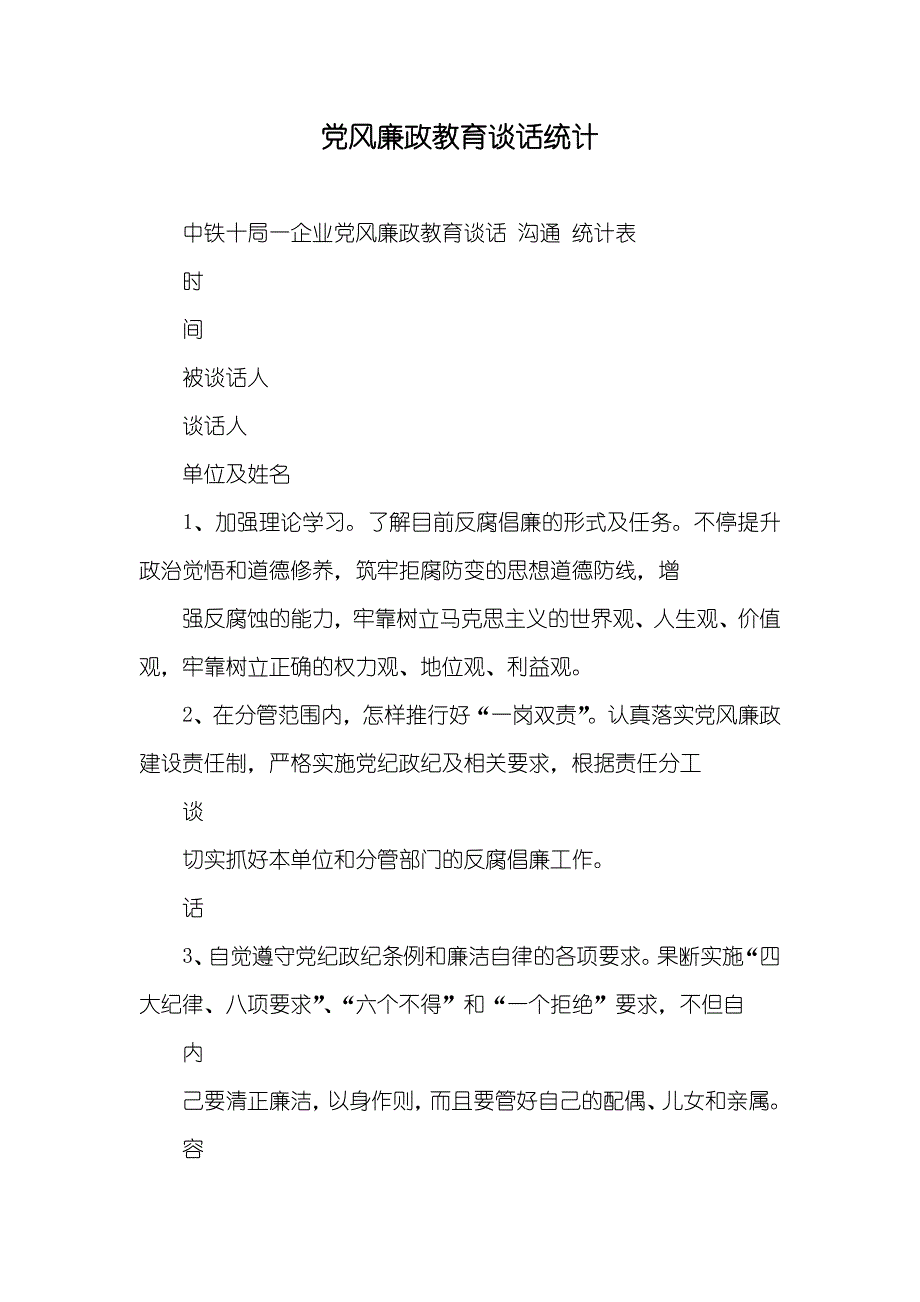 党风廉政教育谈话统计

中铁十局一企业党风廉政教育谈话 沟通 统计表

时

间

被谈话人

谈话人

单位及姓名

1、加强理论学习。了解目前反腐倡廉的形式及任务。不停提升政治觉悟和道德修养，筑牢拒腐防变的思想道德防线，增

强反腐蚀的能力，牢靠树立马克思主义的世界观、人生观、价值观，牢靠树立正确的权力观、地位观、利益观。

2、在分管范围内，怎样推行好“一岗双责”。认真落实党风廉政建设责任制，严格实施党纪政纪及相关要求，根据责任分工

谈

切实抓好本单位和分管部门的反腐倡廉工作。

话

3、自觉遵守党纪政纪条例和廉洁自律的各项要求。果断实施“四大纪律、八项要求”、“六个不得”和“一个拒绝”要求，不但自

内

己要清正廉洁，以身作则，而且要管好自己的配偶、儿女和亲属。

容